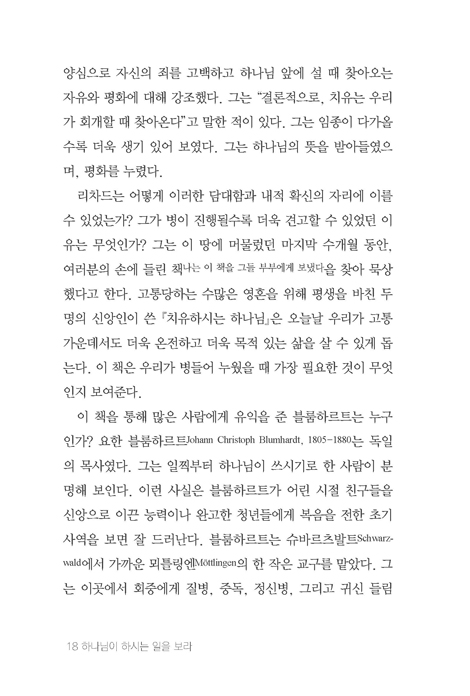 양심으로 자신의 죄를 고백하고 하나님 앞에 설 때 찾아오는 자유와 평화에 대해 강조했다. 그는 "결론적으로, 치유는 우리가 회개할 때 찾아온다"고 말한 적이 있다. 그는 임종이 다가올수록 더욱 생기 있어 보였다. 그는 하나님의 뜻을 받아들였으며, 평화를 누렸다.

리차드는 어떻게 이러한 담대함과 내적 확신의 자리에 이를 수 있었는가? 그가 병이 진행될수록 더욱 견고할 수 있었던 이유는 무엇인가? 그는 이 땅에 머물렀던 마지막 수개월 동안, 여러분의 손에 들린 책나는 이 책을 그들 부부에게 보냈다을 찾아 묵상했다고 한다. 고통당하는 수많은 영혼을 위해 평생을 바친 두 명의 신앙인이 쓴 『치유하시는 하나님』은 오늘날 우리가 고통 가운데서도 더욱 온전하고 더욱 목적 있는 삶을 살 수 있게 돕는다. 이 책은 우리가 병들어 누웠을 때 가장 필요한 것이 무엇인지 보여준다.

이 책을 통해 많은 사람에게 유익을 준 블룸하르트는 누구인가? 요한 블룸하르트Johann Christoph Blumhardt, 1805-1880는 독일의 목사였다. 그는 일찍부터 하나님이 쓰시기로 한 사람이 분명해 보인다. 이런 사실은 블룸하르트가 어린 시절 친구들을 신앙으로 이끈 능력이나 완고한 청년들에게 복음을 전한 초기 사역을 보면 잘 드러난다. 블룸하르트는 슈바르츠발트Schwarzwald에서 가까운 뫼틀링엔Möttlingen의 한 작은 교구를 맡았다. 그는 이곳에서 회중에게 질병, 중독, 정신병, 그리고 귀신 들림

18 하나님이 하시는 일을 보라